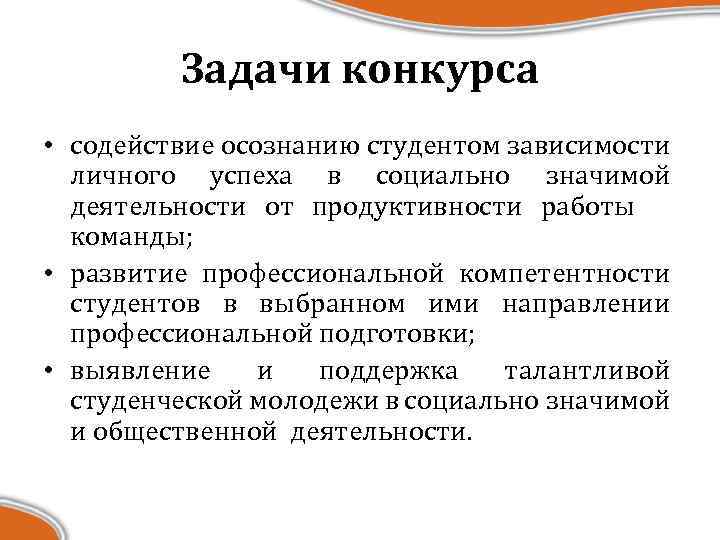 Задачи конкурса

• содействие осознанию студентом зависимости личного успеха в социально значимой деятельности от продуктивности работы команды;
• развитие профессиональной компетентности студентов в выбранном ими направлении профессиональной подготовки;
• выявление и поддержка талантливой студенческой молодежи в социально значимой и общественной деятельности.